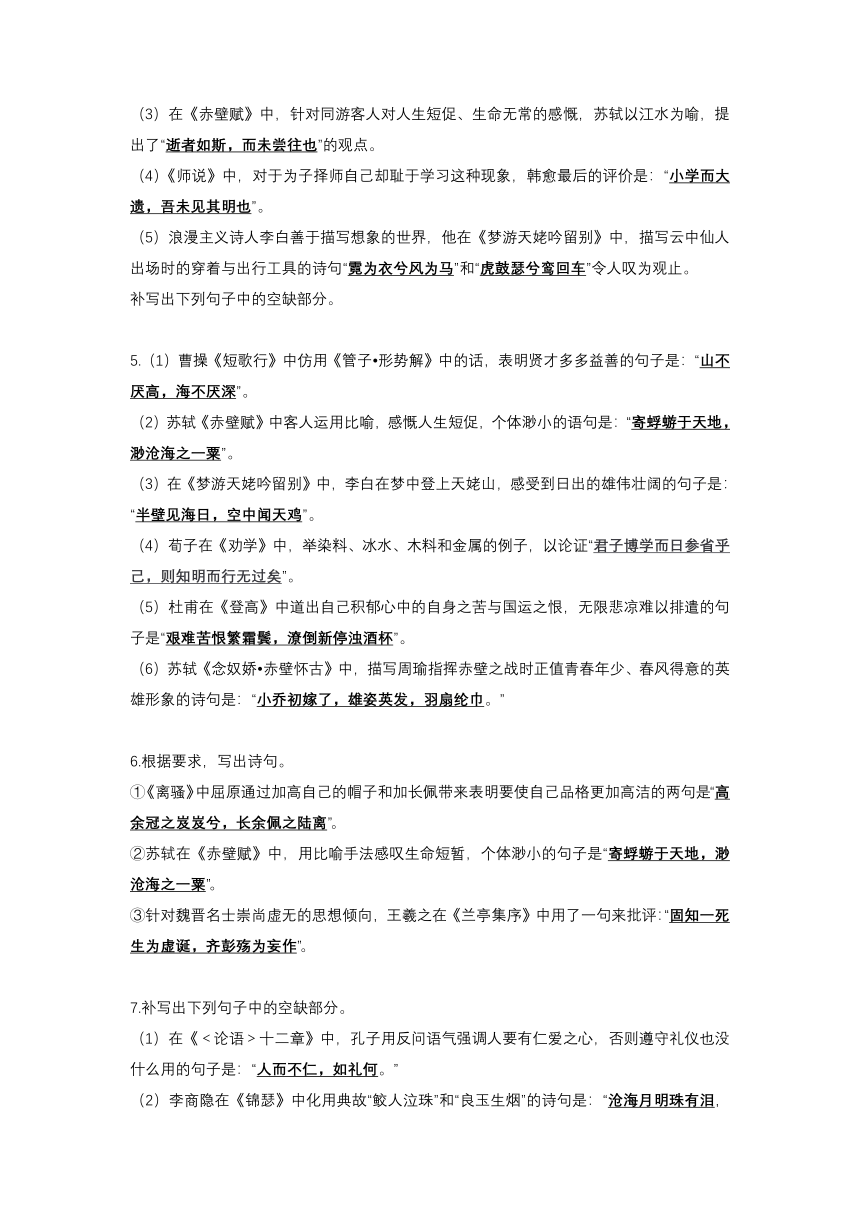 （3）在《赤壁赋》中，针对同游客人对人生短促、生命无常的感慨，苏轼以江水为喻，提出了“逝者如斯，而未尝往也”的观点。

（4）《师说》中，对于为子择师自己却耻于学习这种现象，韩愈最后的评价是：“小学而大遗，吾未见其明也”。

（5）浪漫主义诗人李白善于描写想象的世界，他在《梦游天姥吟留别》中，描写云中仙人出场时的穿着与出行工具的诗句“霓为衣兮风为马”和“虎鼓瑟兮鸾回车”令人叹为观止。

补写出下列句子中的空缺部分。

5.（1）曹操《短歌行》中仿用《管子•形势解》中的话，表明贤才多多益善的句子是：“山不厌高，海不厌深”。

（2）苏轼《赤壁赋》中客人运用比喻，感慨人生短促，个体渺小的语句是：“寄蜉蝣于天地，渺沧海之一粟”。

（3）在《梦游天姥吟留别》中，李白在梦中登上天姥山，感受到日出的雄伟壮阔的句子是：“半壁见海日，空中闻天鸡”。

（4）荀子在《劝学》中，举染料、冰水、木料和金属的例子，以论证“君子博学而日参省乎己，则知明而行无过矣”。

（5）杜甫在《登高》中道出自己积郁心中的自身之苦与国运之恨，无限悲凉难以排遣的句子是“艰难苦恨繁霜鬓，潦倒新停浊酒杯”。

（6）苏轼《念奴娇•赤壁怀古》中，描写周瑜指挥赤壁之战时正值青春年少、春风得意的英雄形象的诗句是：“小乔初嫁了，雄姿英发，羽扇纶巾。”

6.根据要求，写出诗句。

①《离骚》中屈原通过加高自己的帽子和加长佩带来表明要使自己品格更加高洁的两句是“高余冠之岌岌兮，长余佩之陆离”。

②苏轼在《赤壁赋》中，用比喻手法感叹生命短暂，个体渺小的句子是“寄蜉蝣于天地，渺沧海之一粟”。

③针对魏晋名士崇尚虚无的思想倾向，王羲之在《兰亭集序》中用了一句来批评：“固知一死生为虚诞，齐彭殇为妄作”。

7.补写出下列句子中的空缺部分。

（1）在《＜论语＞十二章》中，孔子用反问语气强调人要有仁爱之心，否则遵守礼仪也没什么用的句子是：“人而不仁，如礼何。”

（2）李商隐在《锦瑟》中化用典故“鲛人泣珠”和“良玉生烟”的诗句是：“沧海月明珠有泪，